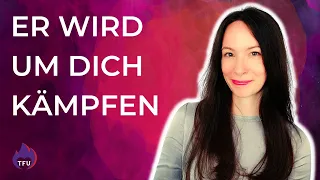 ER WIRD UM DICH KÄMPFEN

TFU